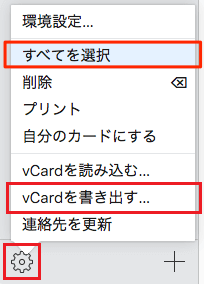 環境設定...

すべてを選択

削除

プリント

自分のカードにする

vCardを読み込む...

vCardを書き出す...

連絡先を更新

+